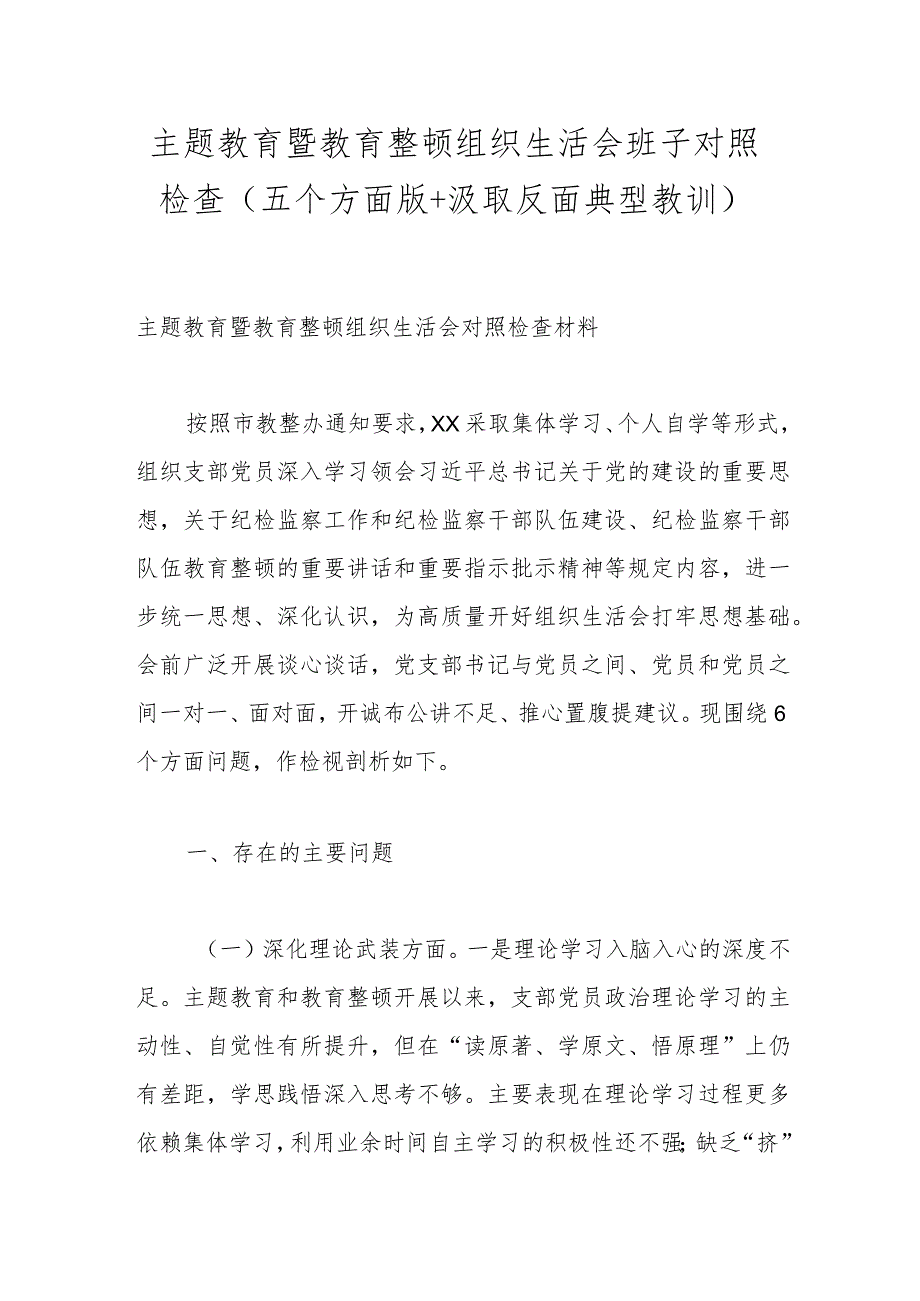 主题教育暨教育整顿组织生活会班子对照检查（五个方面版+汲取反面典型教训）

主题教育暨教育整顿组织生活会对照检查材料

按照市教整办通知要求，XX采取集体学习、个人自学等形式，组织支部党员深入学习领会习近平总书记关于党的建设的重要思想，关于纪检监察工作和纪检监察干部队伍建设、纪检监察干部队伍教育整顿的重要讲话和重要指示批示精神等规定内容，进一步统一思想、深化认识，为高质量开好组织生活会打牢思想基础。会前广泛开展谈心谈话，党支部书记与党员之间、党员和党员之间一对一、面对面，开诚布公讲不足、推心置腹提建议。现围绕6个方面问题，作检视剖析如下。

一、存在的主要问题

（一）深化理论武装方面。一是理论学习入脑入心的深度不足。主题教育和教育整顿开展以来，支部党员政治理论学习的主动性、自觉性有所提升，但在“读原著、学原文、悟原理”上仍有差距，学思践悟深入思考不够。主要表现在理论学习过程更多依赖集体学习，利用业余时间自主学习的积极性还不强；缺乏“挤”